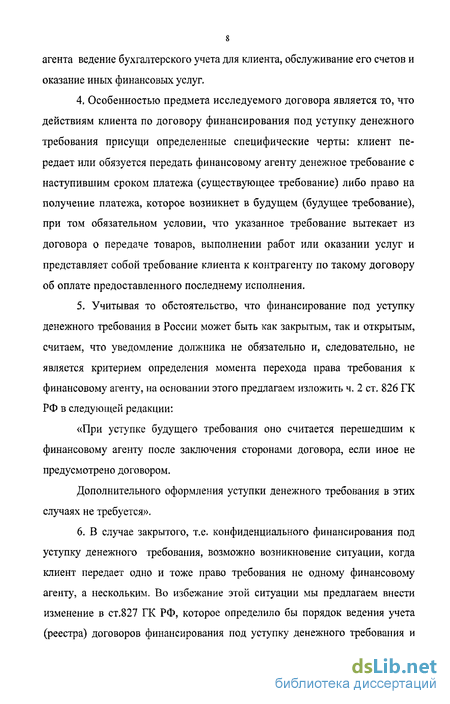 8

агента ведение бухгалтерского учета для клиента, обслуживание его счетов и оказание иных финансовых услуг.

4. Особенностью предмета исследуемого договора является то, что действиям клиента по договору финансирования под уступку денежного требования присущи определенные специфические черты: клиент передает или обязуется передать финансовому агенту денежное требование с наступившим сроком платежа (существующее требование) либо право на получение платежа, которое возникнет в будущем (будущее требование), при том обязательном условии, что указанное требование вытекает из договора о передаче товаров, выполнении работ или оказании услуг и представляет собой требование клиента к контрагенту по такому договору об оплате предоставленного последнему исполнения.

5. Учитывая то обстоятельство, что финансирование под уступку денежного требования в России может быть как закрытым, так и открытым, считаем, что уведомление должника не обязательно и, следовательно, не является критерием определения момента перехода права требования к финансовому агенту, на основании этого предлагаем изложить ч. 2 ст. 826 ГК РФ в следующей редакции:

«При уступке будущего требования оно считается перешедшим к финансовому агенту после заключения сторонами договора, если иное не предусмотрено договором.

Дополнительного оформления уступки денежного требования в этих случаях не требуется».

6. В случае закрытого, т.е. конфиденциального финансирования под уступку денежного требования, возможно возникновение ситуации, когда клиент передает одно и тоже право требования не одному финансовому агенту, а нескольким. Во избежание этой ситуации мы предлагаем внести изменение в ст.827 ГК РФ, которое определило бы порядок ведения учета (реестра) договоров финансирования под уступку денежного требования и

dsLib.net
библиотека диссертаций